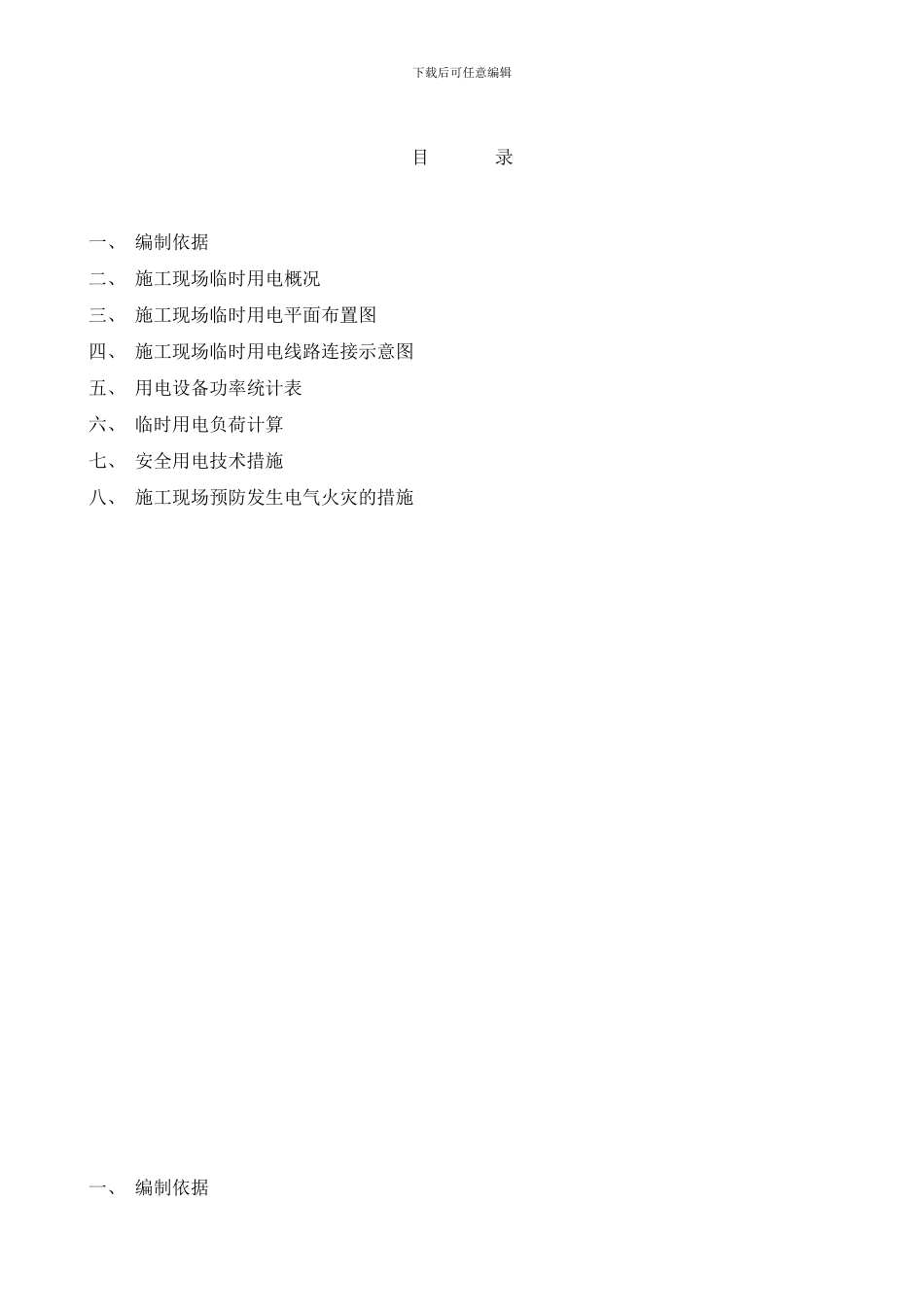 下载后可任意编辑

目　　录

一、 编制依据
二、 施工现场临时用电概况
三、 施工现场临时用电平面布置图
四、 施工现场临时用电线路连接示意图
五、 用电设备功率统计表
六、 临时用电负荷计算
七、 安全用电技术措施
八、 施工现场预防发生电气火灾的措施

一、 编制依据